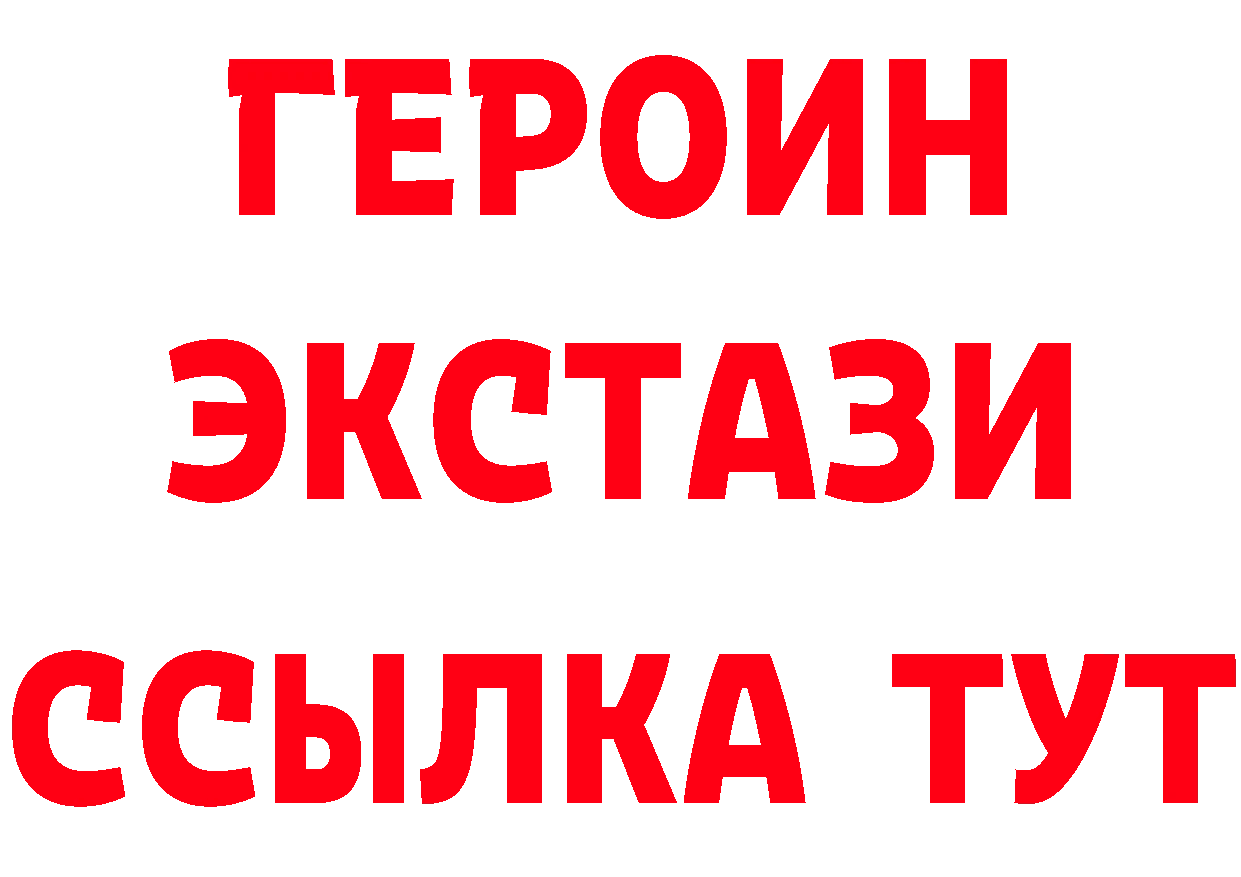 ГЕРОИН
ЭКСТАЗИ
ССЫЛКА ТУТ